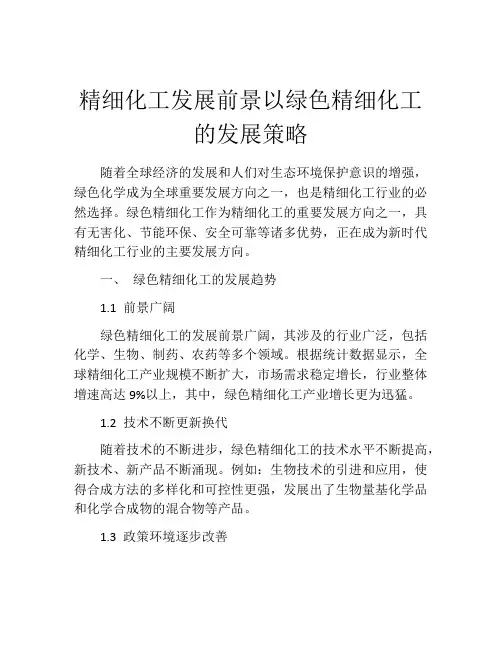 精细化工发展前景以绿色精细化工的发展策略

随着全球经济的发展和人们对生态环境保护意识的增强，绿色化学成为全球重要发展方向之一，也是精细化工行业的必然选择。绿色精细化工作为精细化工的重要发展方向之一，具有无害化、节能环保、安全可靠等诸多优势，正在成为新时代精细化工行业的主要发展方向。

一、 绿色精细化工的发展趋势

1.1 前景广阔

绿色精细化工的发展前景广阔，其涉及的行业广泛，包括化学、生物、制药、农药等多个领域。根据统计数据显示，全球精细化工产业规模不断扩大，市场需求稳定增长，行业整体增速高达 9%以上，其中，绿色精细化工产业增长更为迅猛。

1.2 技术不断更新换代

随着技术的不断进步，绿色精细化工的技术水平不断提高，新技术、新产品不断涌现。例如：生物技术的引进和应用，使得合成方法的多样化和可控性更强，发展出了生物量基化学品和化学合成物的混合物等产品。

1.3 政策环境逐步改善